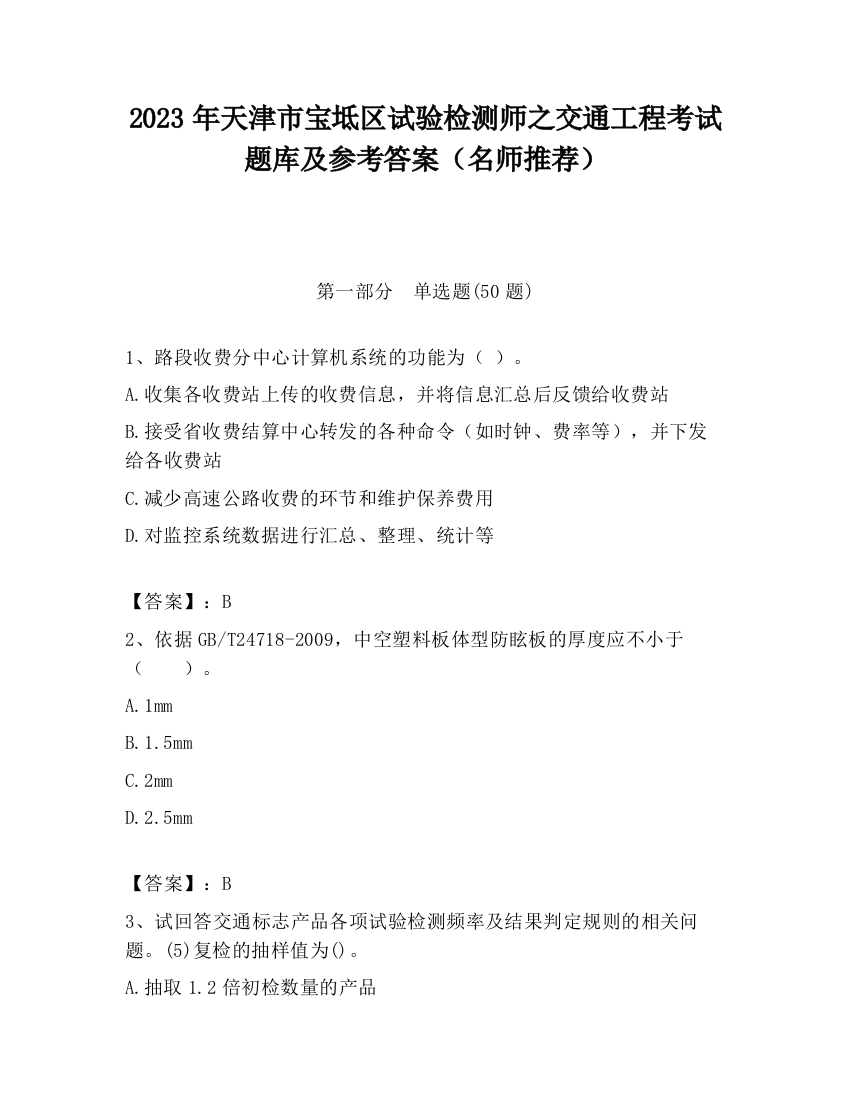 2023 年天津市宝坻区试验检测师之交通工程考试题库及参考答案（名师推荐）

第一部分　单选题(50 题)

1、路段收费分中心计算机系统的功能为（ ）。

A.收集各收费站上传的收费信息，并将信息汇总后反馈给收费站

B.接受省收费结算中心转发的各种命令（如时钟、费率等），并下发给各收费站

C.减少高速公路收费的环节和维护保养费用

D.对监控系统数据进行汇总、整理、统计等

【答案】：B

2、依据 GB/T24718-2009，中空塑料板体型防眩板的厚度应不小于（　　）。

A.1mm

B.1.5mm

C.2mm

D.2.5mm

【答案】：B

3、试回答交通标志产品各项试验检测频率及结果判定规则的相关问题。(5)复检的抽样值为()。

A.抽取 1.2 倍初检数量的产品